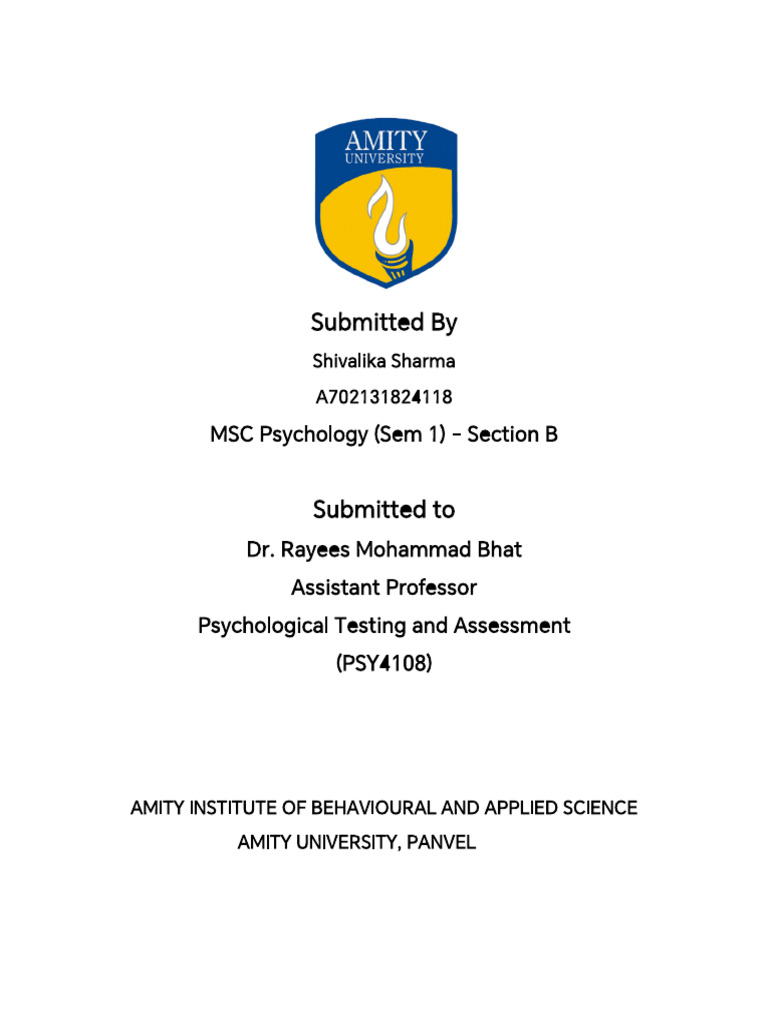 AMITY
UNIVERSITY

Submitted By

Shivalika Sharma

A702131824118

MSC Psychology (Sem 1) - Section B

Submitted to

Dr. Rayees Mohammad Bhat

Assistant Professor

Psychological Testing and Assessment

(PSY4108)

AMITY INSTITUTE OF BEHAVIOURAL AND APPLIED SCIENCE

AMITY UNIVERSITY, PANVEL